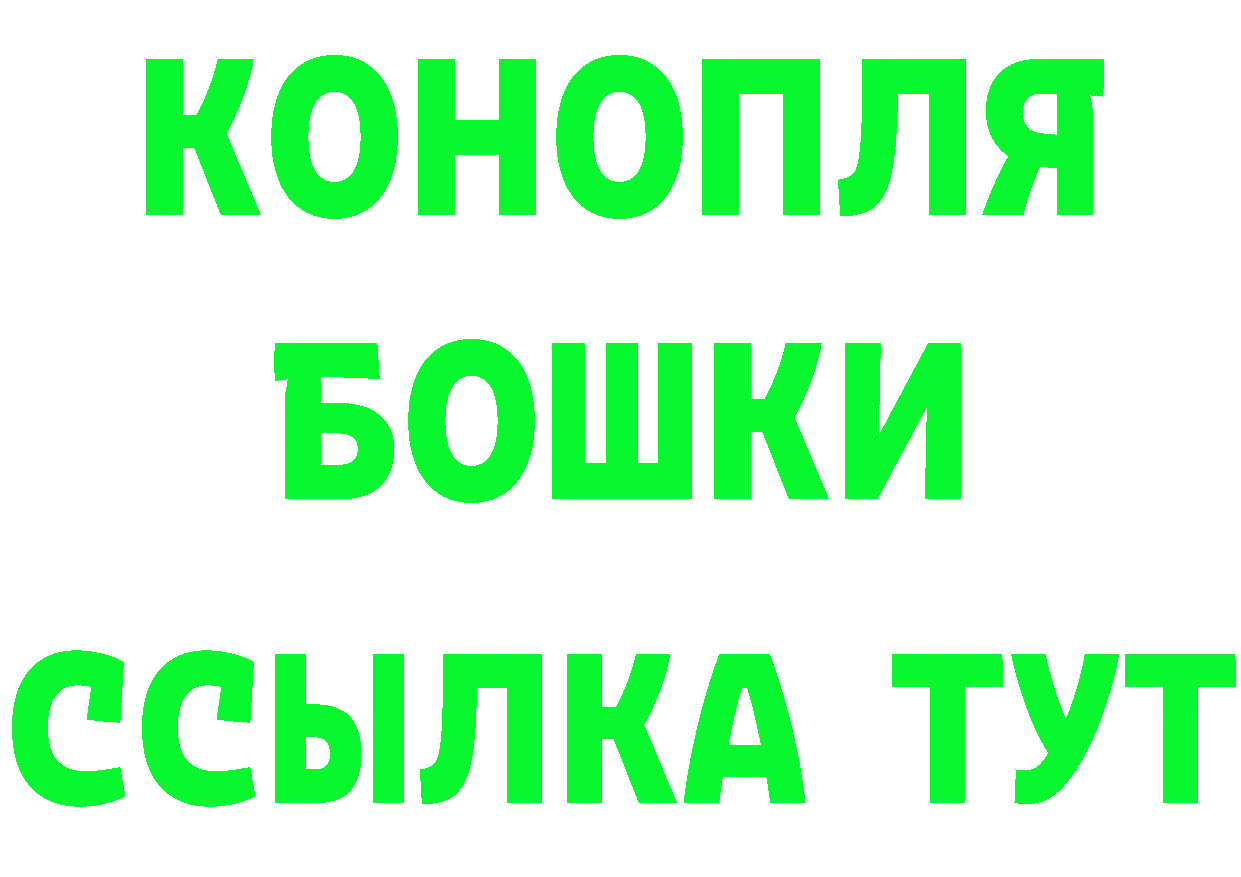 КОНОПЛЯ
БОШКИ
ССЫЛКА ТУТ